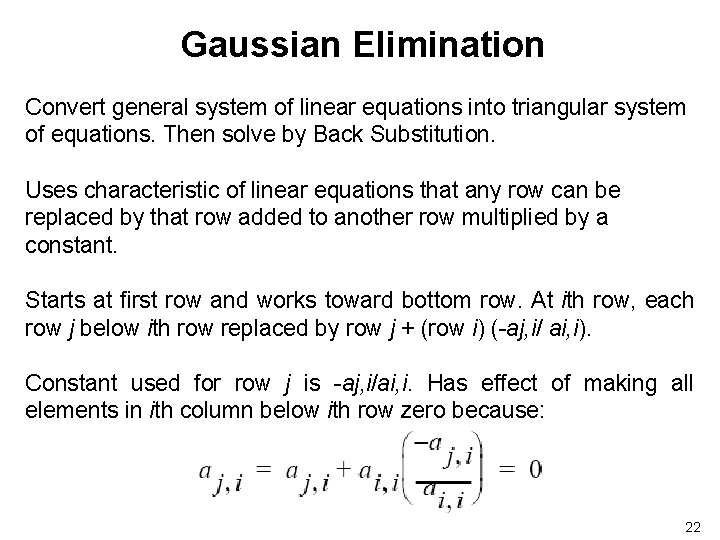 Gaussian Elimination

Convert general system of linear equations into triangular system of equations. Then solve by Back Substitution.

Uses characteristic of linear equations that any row can be replaced by that row added to another row multiplied by a constant.

Starts at first row and works toward bottom row. At ith row, each row j below ith row replaced by row j + (row i) (-aj,i/ ai,i).

Constant used for row j is -aj,i/ai,i. Has effect of making all elements in ith column below ith row zero because:

$a_{j,i} = a_{j,i} + a_{i,i}\left(\frac{-a_{j,i}}{a_{i,i}}\right) = 0$

22